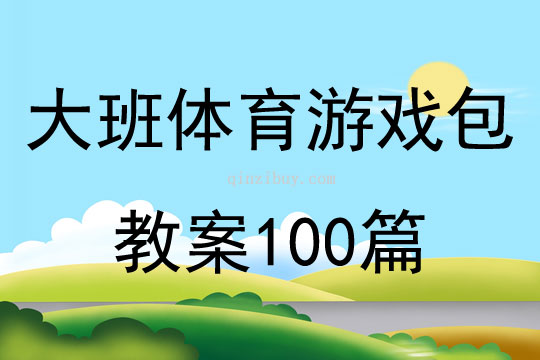 大班体育游戏包

qinzibuy.com

教案100篇